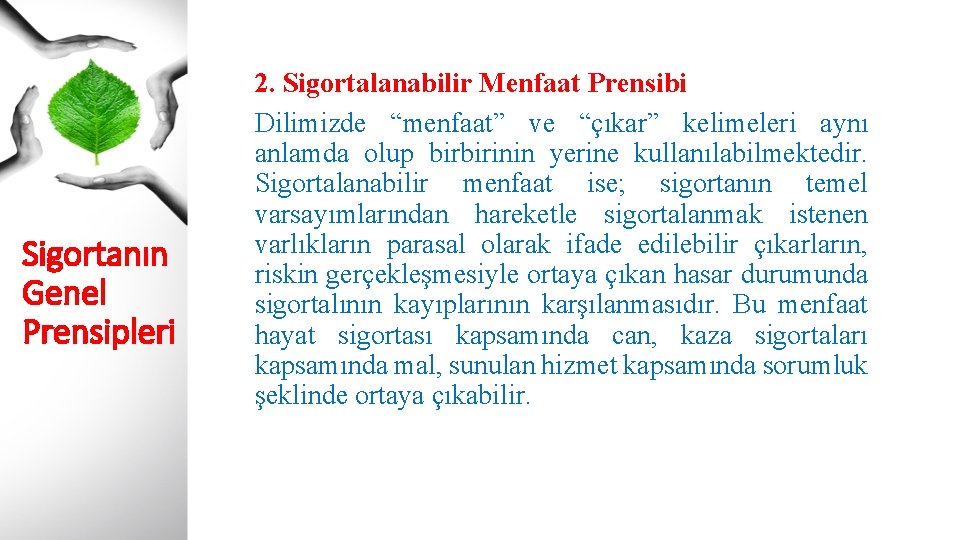 Sigortanın Genel Prensipleri

2. Sigortalanabilir Menfaat Prensibi

Dilimizde “menfaat” ve “çıkar” kelimeleri aynı anlamda olup birbirinin yerine kullanılabilmektedir. Sigortalanabilir menfaat ise; sigortanın temel varsayımlarından hareketle sigortalanmak istenen varlıkların parasal olarak ifade edilebilir çıkarların, riskin gerçekleşmesiyle ortaya çıkan hasar durumunda sigortalının kayıplarının karşılanmasıdır. Bu menfaat hayat sigortası kapsamında can, kaza sigortaları kapsamında mal, sunulan hizmet kapsamında sorumluk şeklinde ortaya çıkabilir.